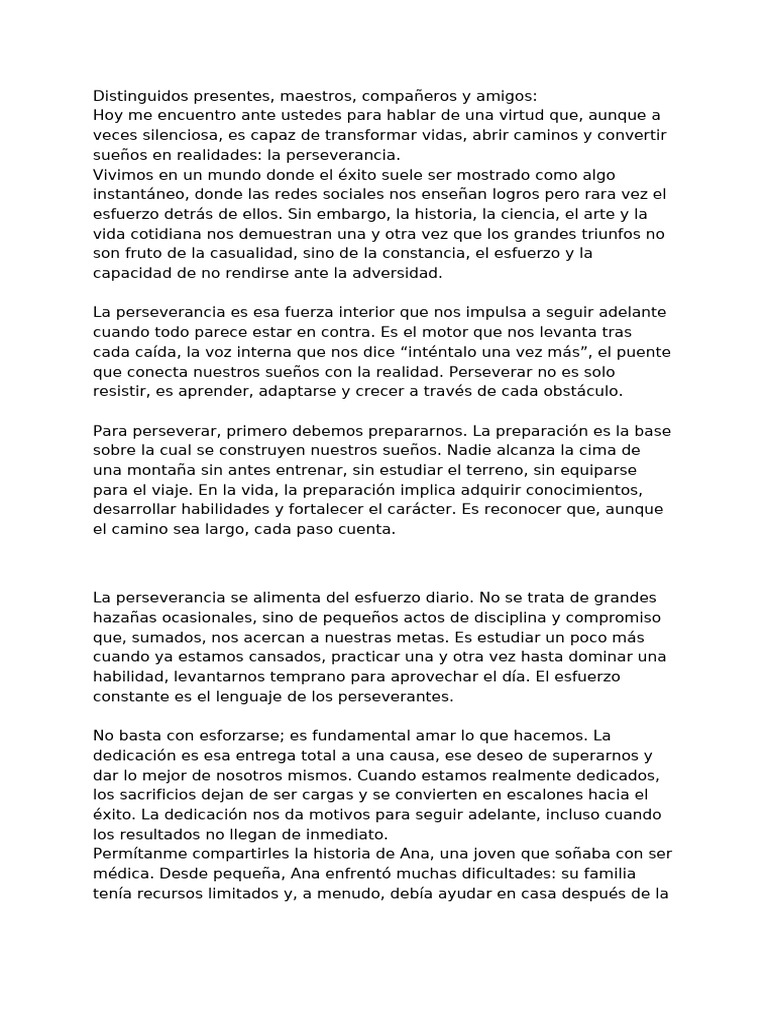 Distinguidos presentes, maestros, compañeros y amigos:
Hoy me encuentro ante ustedes para hablar de una virtud que, aunque a veces silenciosa, es capaz de transformar vidas, abrir caminos y convertir sueños en realidades: la perseverancia.
Vivimos en un mundo donde el éxito suele ser mostrado como algo instantáneo, donde las redes sociales nos enseñan logros pero rara vez el esfuerzo detrás de ellos. Sin embargo, la historia, la ciencia, el arte y la vida cotidiana nos demuestran una y otra vez que los grandes triunfos no son fruto de la casualidad, sino de la constancia, el esfuerzo y la capacidad de no rendirse ante la adversidad.

La perseverancia es esa fuerza interior que nos impulsa a seguir adelante cuando todo parece estar en contra. Es el motor que nos levanta tras cada caída, la voz interna que nos dice “inténtalo una vez más”, el puente que conecta nuestros sueños con la realidad. Perseverar no es solo resistir, es aprender, adaptarse y crecer a través de cada obstáculo.

Para perseverar, primero debemos prepararnos. La preparación es la base sobre la cual se construyen nuestros sueños. Nadie alcanza la cima de una montaña sin antes entrenar, sin estudiar el terreno, sin equiparse para el viaje. En la vida, la preparación implica adquirir conocimientos, desarrollar habilidades y fortalecer el carácter. Es reconocer que, aunque el camino sea largo, cada paso cuenta.

La perseverancia se alimenta del esfuerzo diario. No se trata de grandes hazañas ocasionales, sino de pequeños actos de disciplina y compromiso que, sumados, nos acercan a nuestras metas. Es estudiar un poco más cuando ya estamos cansados, practicar una y otra vez hasta dominar una habilidad, levantarnos temprano para aprovechar el día. El esfuerzo constante es el lenguaje de los perseverantes.

No basta con esforzarse; es fundamental amar lo que hacemos. La dedicación es esa entrega total a una causa, ese deseo de superarnos y dar lo mejor de nosotros mismos. Cuando estamos realmente dedicados, los sacrificios dejan de ser cargas y se convierten en escalones hacia el éxito. La dedicación nos da motivos para seguir adelante, incluso cuando los resultados no llegan de inmediato.
Permítanme compartirles la historia de Ana, una joven que soñaba con ser médica. Desde pequeña, Ana enfrentó muchas dificultades: su familia tenía recursos limitados y, a menudo, debía ayudar en casa después de la